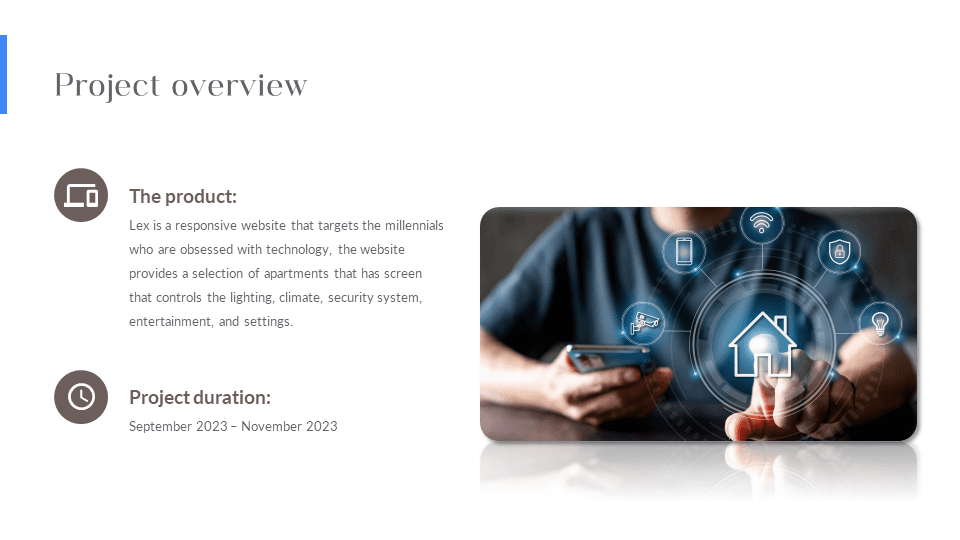 Project overview

The product:

Lex is a responsive website that targets the millennials who are obsessed with technology, the website provides a selection of apartments that has screen that controls the lighting, climate, security system, entertainment, and settings.

Project duration:

September 2023 – November 2023